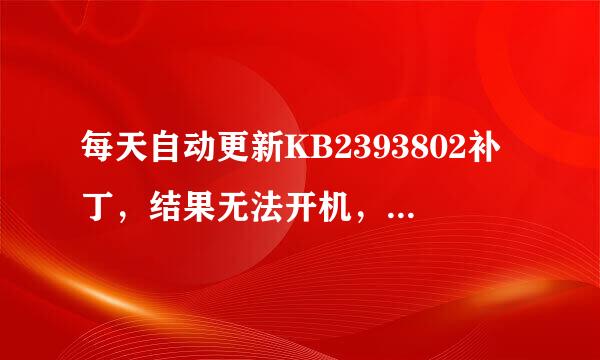 每天自动更新KB2393802补丁，结果无法开机，...